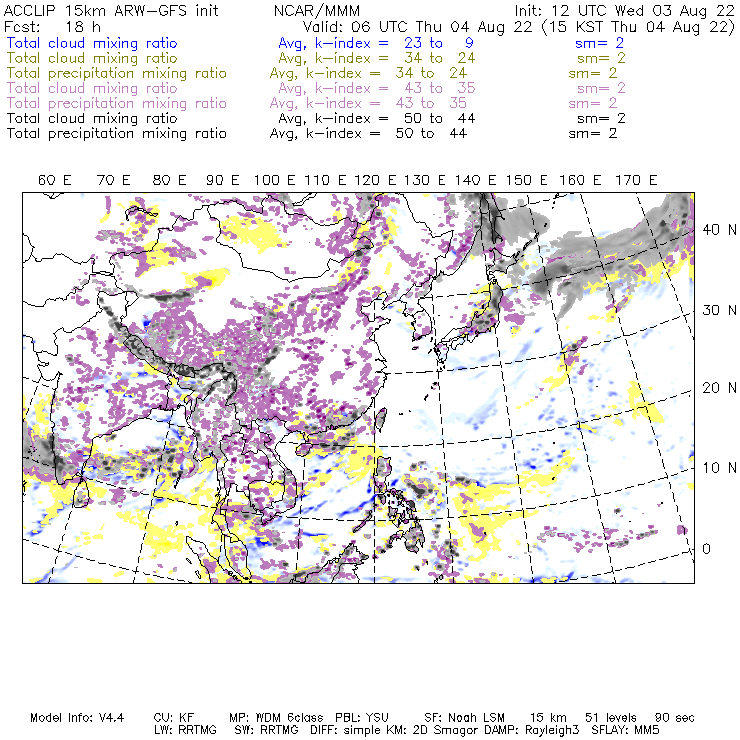 ACCLIP 15km ARW-GFS init    NCAR/MMM    Init: 12 UTC Wed 03 Aug 22
Fcst: 18 h    Valid: 06 UTC Thu 04 Aug 22 (15 KST Thu 04 Aug 22)
Total cloud mixing ratio    Avg, k-index = 23 to 9    sm= 2
Total cloud mixing ratio    Avg, k-index = 34 to 24    sm= 2
Total precipitation mixing ratio    Avg, k-index = 34 to 24    sm= 2
Total cloud mixing ratio    Avg, k-index = 43 to 35    sm= 2
Total precipitation mixing ratio    Avg, k-index = 43 to 35    sm= 2
Total cloud mixing ratio    Avg, k-index = 50 to 44    sm= 2
Total precipitation mixing ratio    Avg, k-index = 50 to 44    sm= 2

60 E  70 E  80 E  90 E  100 E  110 E  120 E  130 E  140 E  150 E  160 E  170 E

40 N
30 N
20 N
10 N
0

Model Info: V4.4    CU: KF    MP: WDM 6class    PBL: YSU    SF: Noah LSM    15 km    51 levels    90 sec
LW: RRTMG    SW: RRTMG    DIFF: simple KM: 2D Smagor DAMP: Rayleigh3    SFLAY: MM5